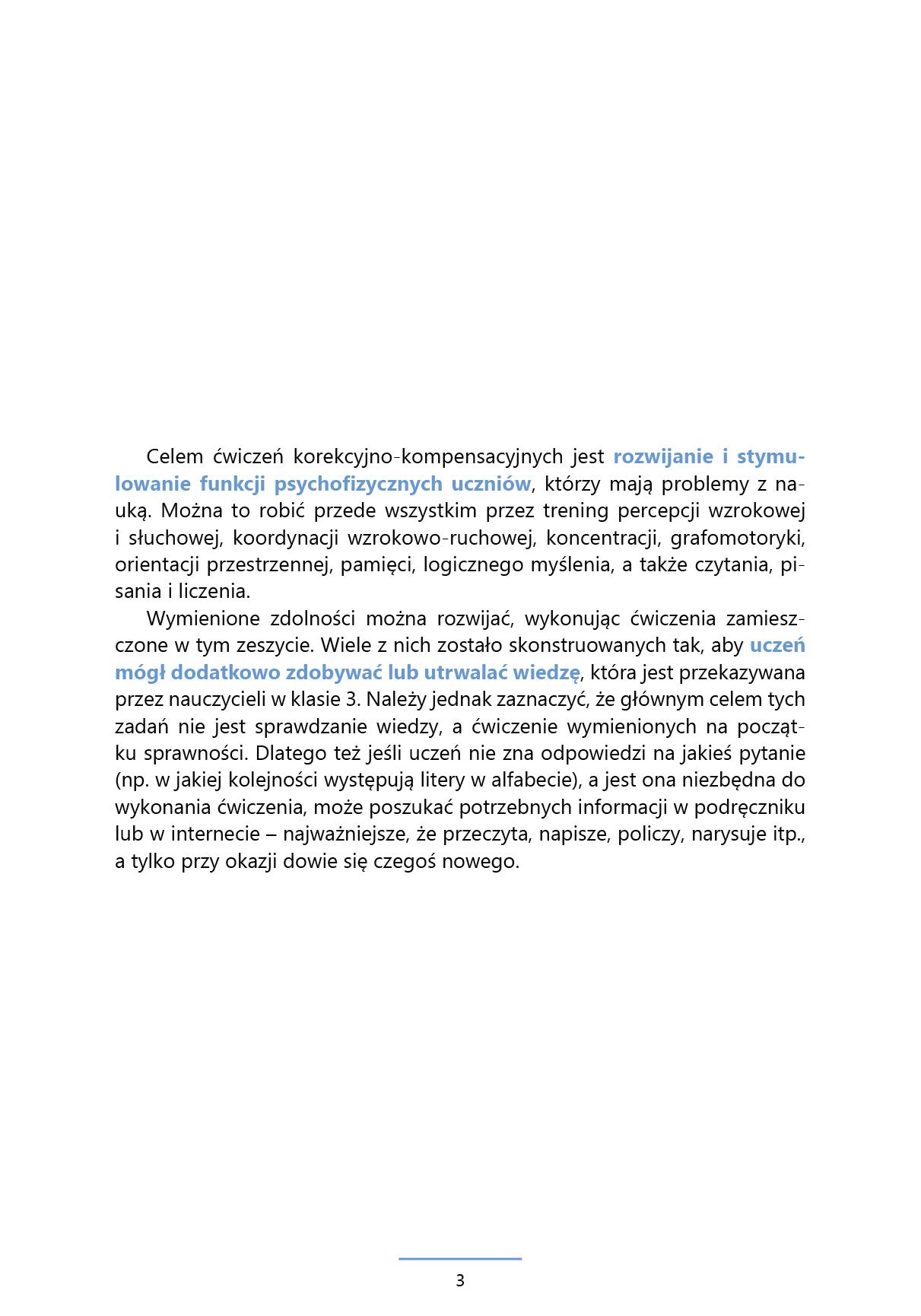 Celem ćwiczeń korekcyjno-kompensacyjnych jest rozwijanie i stymulowanie funkcji psychofizycznych uczniów, którzy mają problemy z nauką. Można to robić przede wszystkim przez trening percepcji wzrokowej i słuchowej, koordynacji wzrokowo-ruchowej, koncentracji, grafomotoryki, orientacji przestrzennej, pamięci, logicznego myślenia, a także czytania, pisania i liczenia.

Wymienione zdolności można rozwijać, wykonując ćwiczenia zamieszczone w tym zeszycie. Wiele z nich zostało skonstruowanych tak, aby uczeń mógł dodatkowo zdobywać lub utrwalać wiedzę, która jest przekazywana przez nauczycieli w klasie 3. Należy jednak zaznaczyć, że głównym celem tych zadań nie jest sprawdzanie wiedzy, a ćwiczenie wymienionych na początku sprawności. Dlatego też jeśli uczeń nie zna odpowiedzi na jakieś pytanie (np. w jakiej kolejności występują litery w alfabecie), a jest ona niezbędna do wykonania ćwiczenia, może poszukać potrzebnych informacji w podręczniku lub w internecie – najważniejsze, że przeczyta, napisze, policzy, narysuje itp., a tylko przy okazji dowie się czegoś nowego.

3